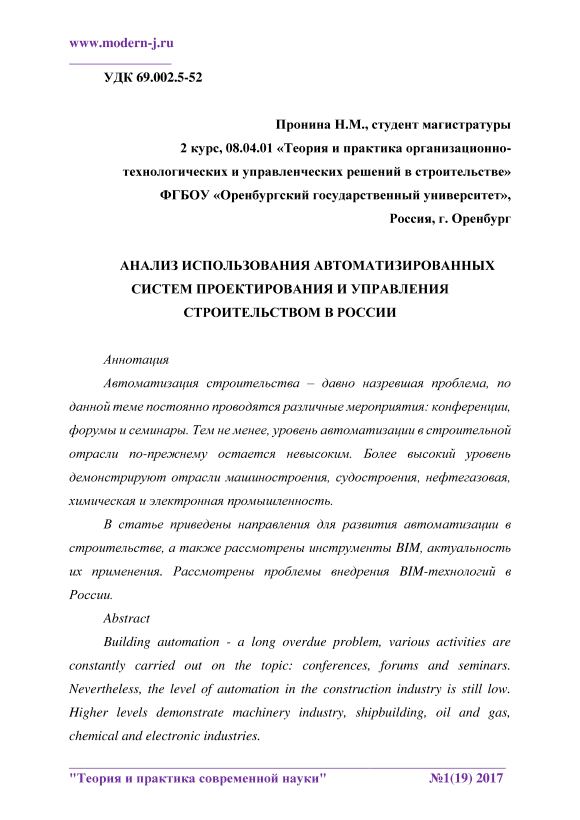 www.modern-j.ru

УДК 69.002.5-52

Пронина Н.М., студент магистратуры
2 курс, 08.04.01 «Теория и практика организационно-технологических и управленческих решений в строительстве»
ФГБОУ «Оренбургский государственный университет»,
Россия, г. Оренбург

АНАЛИЗ ИСПОЛЬЗОВАНИЯ АВТОМАТИЗИРОВАННЫХ СИСТЕМ ПРОЕКТИРОВАНИЯ И УПРАВЛЕНИЯ СТРОИТЕЛЬСТВОМ В РОССИИ

Аннотация

Автоматизация строительства – давно назревшая проблема, по данной теме постоянно проводятся различные мероприятия: конференции, форумы и семинары. Тем не менее, уровень автоматизации в строительной отрасли по-прежнему остается невысоким. Более высокий уровень демонстрируют отрасли машиностроения, судостроения, нефтегазовая, химическая и электронная промышленность.

В статье приведены направления для развития автоматизации в строительстве, а также рассмотрены инструменты BIM, актуальность их применения. Рассмотрены проблемы внедрения BIM-технологий в России.

Abstract

Building automation - a long overdue problem, various activities are constantly carried out on the topic: conferences, forums and seminars. Nevertheless, the level of automation in the construction industry is still low. Higher levels demonstrate machinery industry, shipbuilding, oil and gas, chemical and electronic industries.

"Теория и практика современной науки" №1(19) 2017